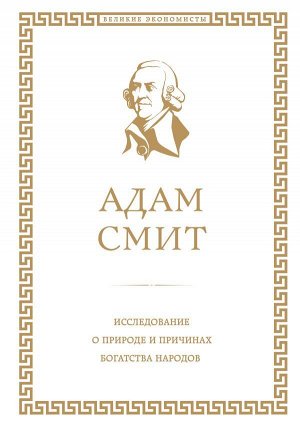 ВЕЛИКИЕ ЭКОНОМИСТЫ

АДАМ СМИТ

ИССЛЕДОВАНИЕ О ПРИРОДЕ И ПРИЧИНАХ БОГАТСТВА НАРОДОВ